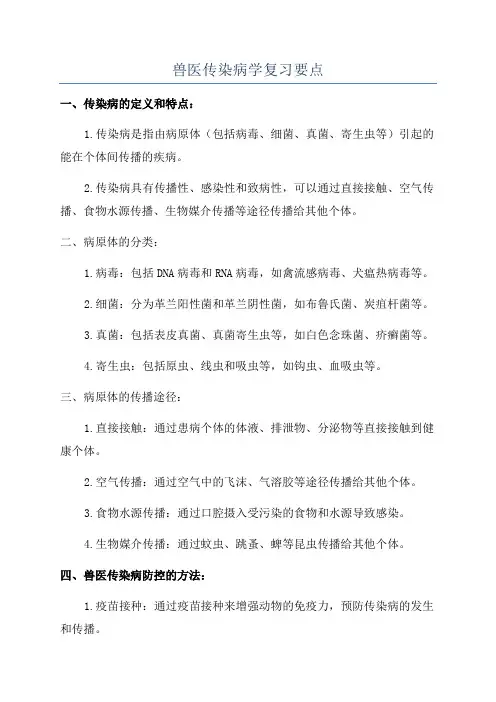 兽医传染病学复习要点

一、传染病的定义和特点：

1.传染病是指由病原体（包括病毒、细菌、真菌、寄生虫等）引起的能在个体间传播的疾病。

2.传染病具有传播性、感染性和致病性，可以通过直接接触、空气传播、食物水源传播、生物媒介传播等途径传播给其他个体。

二、病原体的分类：

1.病毒：包括DNA病毒和RNA病毒，如禽流感病毒、犬瘟热病毒等。

2.细菌：分为革兰阳性菌和革兰阴性菌，如布鲁氏菌、炭疽杆菌等。

3.真菌：包括表皮真菌、真菌寄生虫等，如白色念珠菌、疥癣菌等。

4.寄生虫：包括原虫、线虫和吸虫等，如钩虫、血吸虫等。

三、病原体的传播途径：

1.直接接触：通过患病个体的体液、排泄物、分泌物等直接接触到健康个体。

2.空气传播：通过空气中的飞沫、气溶胶等途径传播给其他个体。

3.食物水源传播：通过口腔摄入受污染的食物和水源导致感染。

4.生物媒介传播：通过蚊虫、跳蚤、蜱等昆虫传播给其他个体。

四、兽医传染病防控的方法：

1.疫苗接种：通过疫苗接种来增强动物的免疫力，预防传染病的发生和传播。